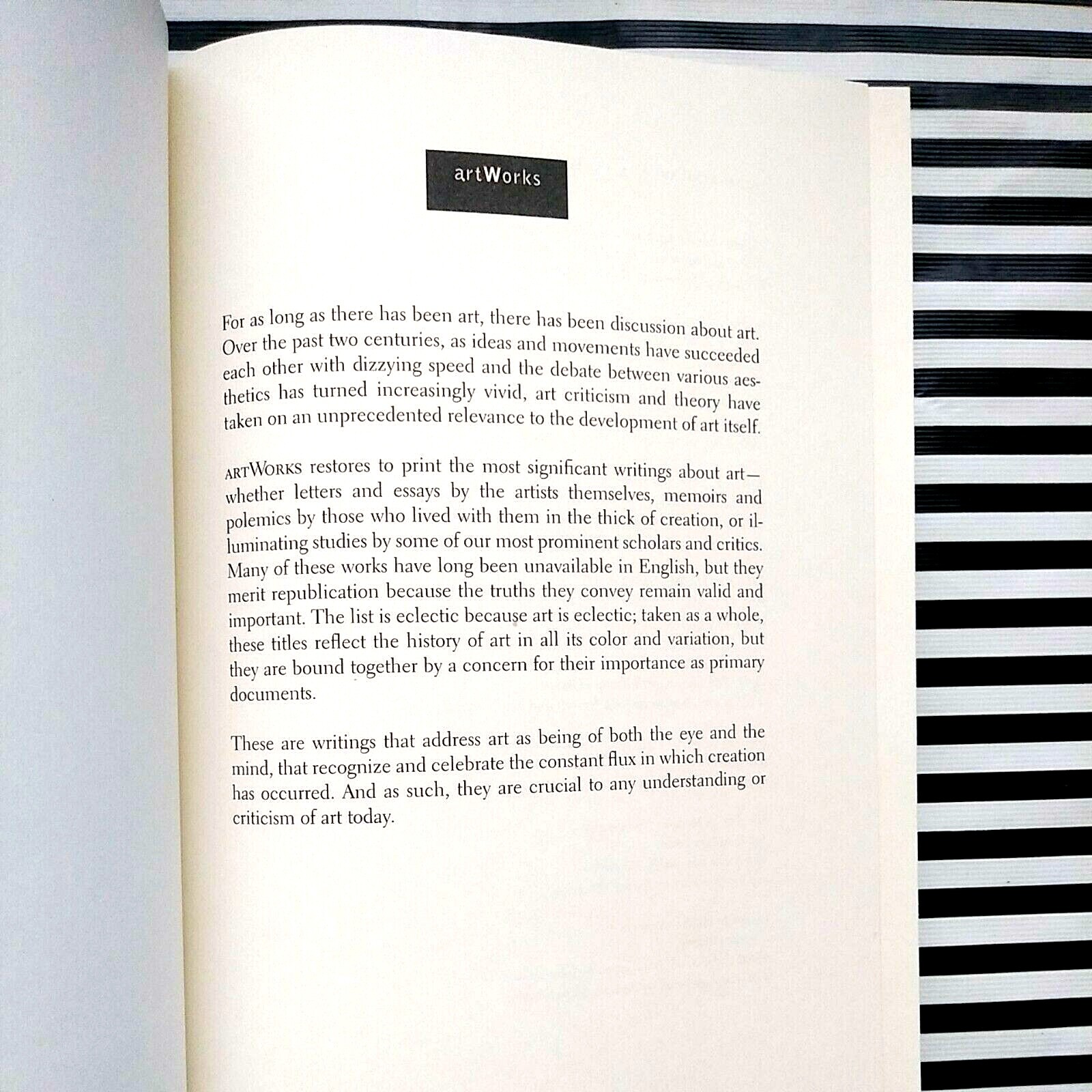 artWorks

For as long as there has been art, there has been discussion about art. Over the past two centuries, as ideas and movements have succeeded each other with dizzying speed and the debate between various aesthetics has turned increasingly vivid, art criticism and theory have taken on an unprecedented relevance to the development of art itself.

ARTWORKS restores to print the most significant writings about art—whether letters and essays by the artists themselves, memoirs and polemics by those who lived with them in the thick of creation, or illuminating studies by some of our most prominent scholars and critics. Many of these works have long been unavailable in English, but they merit republication because the truths they convey remain valid and important. The list is eclectic because art is eclectic; taken as a whole, these titles reflect the history of art in all its color and variation, but they are bound together by a concern for their importance as primary documents.

These are writings that address art as being of both the eye and the mind, that recognize and celebrate the constant flux in which creation has occurred. And as such, they are crucial to any understanding or criticism of art today.